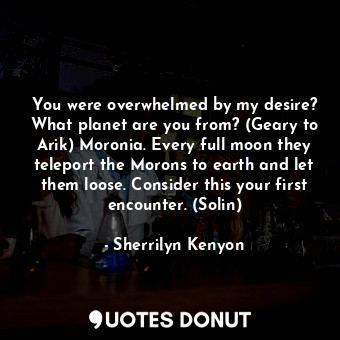 You were overwhelmed by my desire? What planet are you from? (Geary to Arik) Moronia. Every full moon they teleport the Morons to earth and let them loose. Consider this your first encounter. (Solin)

- Sherrilyn Kenyon

QUOTES DONUT